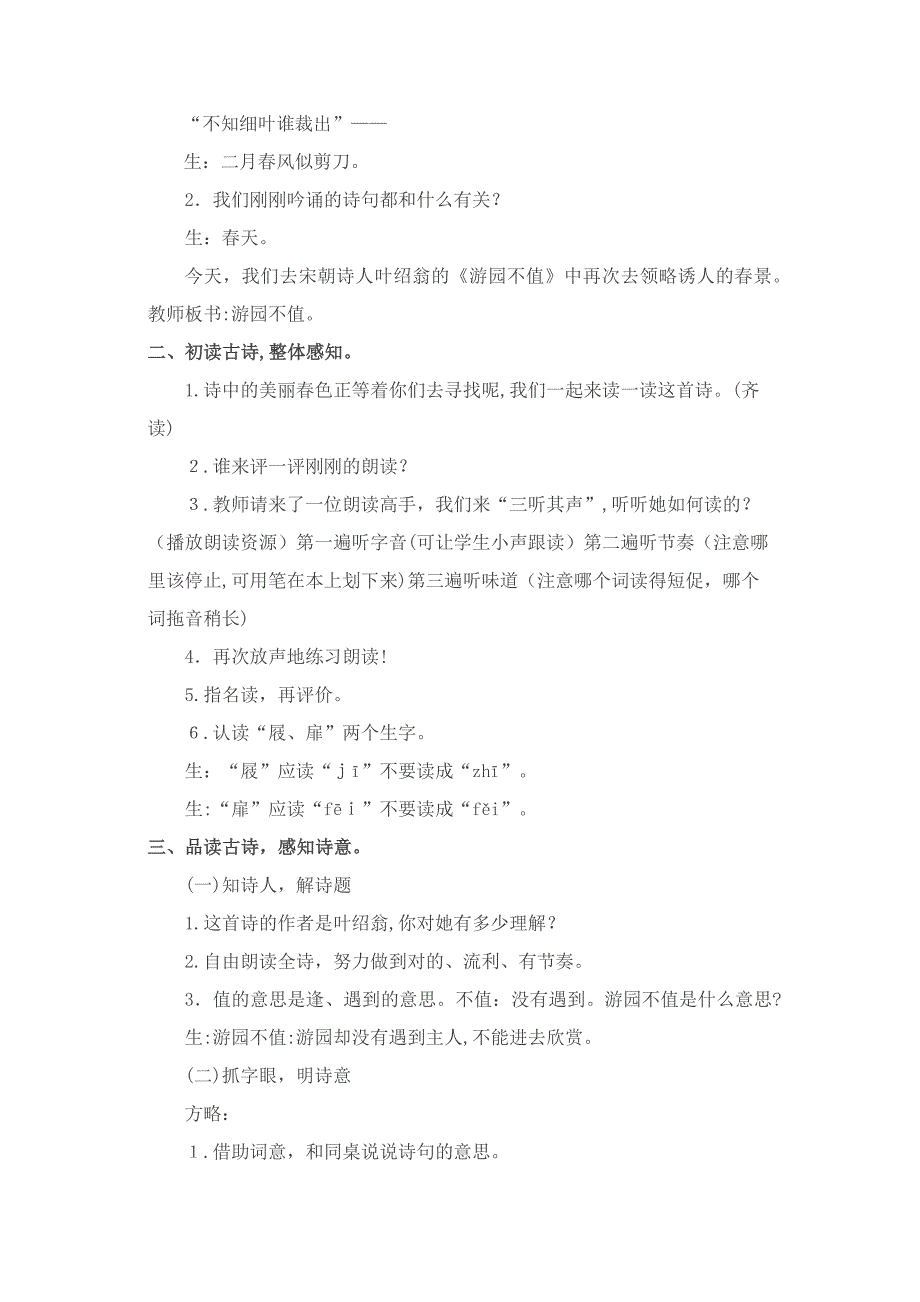 “不知细叶谁裁出”——

生：二月春风似剪刀。

2．我们刚刚吟诵的诗句都和什么有关？

生：春天。

今天，我们去宋朝诗人叶绍翁的《游园不值》中再次去领略诱人的春景。教师板书:游园不值。

二、初读古诗,整体感知。

1.诗中的美丽春色正等着你们去寻找呢,我们一起来读一读这首诗。(齐读)

2.谁来评一评刚刚的朗读？

3.教师请来了一位朗读高手，我们来“三听其声”,听听她如何读的？(播放朗读资源）第一遍听字音(可让学生小声跟读）第二遍听节奏（注意哪里该停止,可用笔在本上划下来)第三遍听味道（注意哪个词读得短促，哪个词拖音稍长)

4．再次放声地练习朗读!

5.指名读，再评价。

6.认读“屐、扉”两个生字。

生：“屐”应读“jī”不要读成“zhī”。

生:“扉”应读“fēi”不要读成“fěi”。

三、品读古诗，感知诗意。

(一)知诗人，解诗题

1.这首诗的作者是叶绍翁,你对她有多少理解？

2.自由朗读全诗，努力做到对的、流利、有节奏。

3．值的意思是逢、遇到的意思。不值：没有遇到。游园不值是什么意思?

生:游园不值:游园却没有遇到主人,不能进去欣赏。

(二)抓字眼，明诗意

方略：

1.借助词意，和同桌说说诗句的意思。